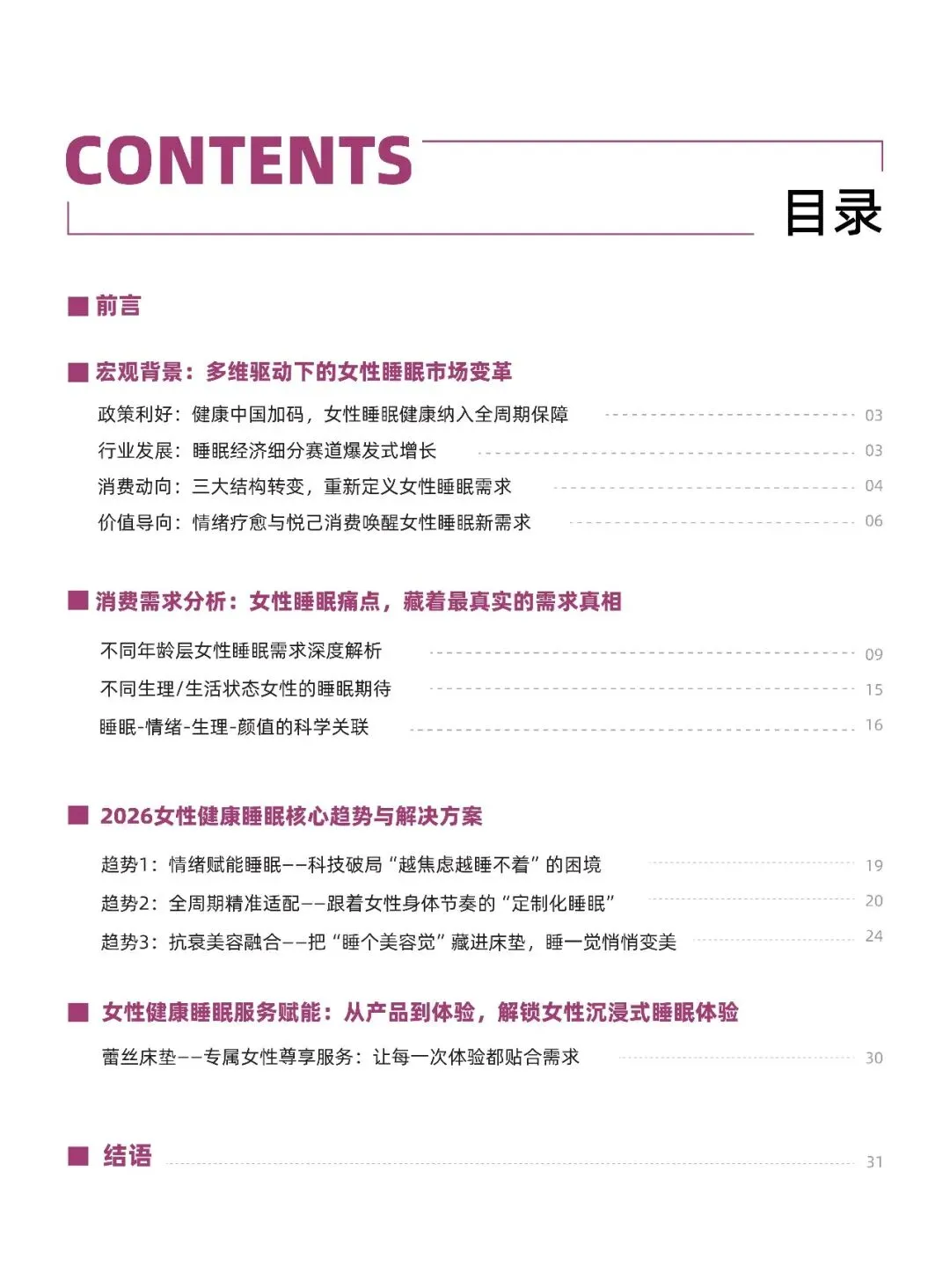 CONTENTS

目录

■ 前言

■ 宏观背景：多维驱动下的女性睡眠市场变革

政策利好：健康中国加码，女性睡眠健康纳入全周期保障 03

行业发展：睡眠经济细分赛道爆发式增长 03

消费动向：三大结构转变，重新定义女性睡眠需求 04

价值导向：情绪疗愈与悦己消费唤醒女性睡眠新需求 06

■ 消费需求分析：女性睡眠痛点，藏着最真实的需求真相

不同年龄层女性睡眠需求深度解析 09

不同生理/生活状态女性的睡眠期待 15

睡眠-情绪-生理-颜值的科学关联 16

■ 2026女性健康睡眠核心趋势与解决方案

趋势1：情绪赋能睡眠——科技破局“越焦虑越睡不着”的困境 19

趋势2：全周期精准适配——跟着女性身体节奏的“定制化睡眠” 20

趋势3：抗衰美容融合——把“睡个美容觉”藏进床垫，睡一觉悄悄变美 24

■ 女性健康睡眠服务赋能：从产品到体验，解锁女性沉浸式睡眠体验

蕾丝床垫——专属女性尊享服务：让每一次体验都贴合需求 30

■ 结语 31